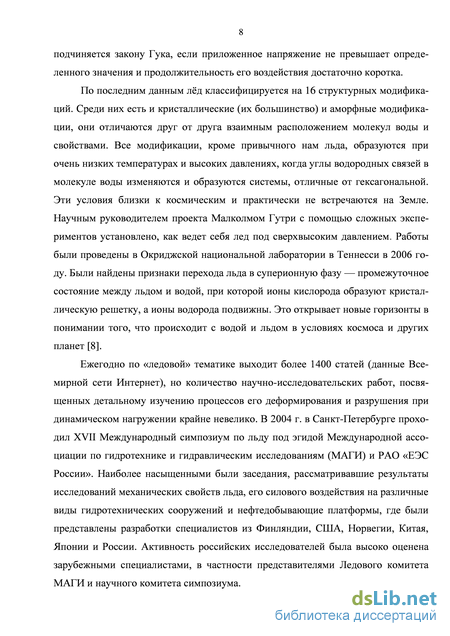 8

подчиняется закону Гука, если приложенное напряжение не превышает определенного значения и продолжительность его воздействия достаточно коротка.

По последним данным лёд классифицируется на 16 структурных модификаций. Среди них есть и кристаллические (их большинство) и аморфные модификации, они отличаются друг от друга взаимным расположением молекул воды и свойствами. Все модификации, кроме привычного нам льда, образуются при очень низких температурах и высоких давлениях, когда углы водородных связей в молекуле воды изменяются и образуются системы, отличные от гексагональной. Эти условия близки к космическим и практически не встречаются на Земле. Научным руководителем проекта Малколмом Гутри с помощью сложных экспериментов установлено, как ведет себя лед под сверхвысоким давлением. Работы были проведены в Окриджской национальной лаборатории в Теннесси в 2006 году. Были найдены признаки перехода льда в суперионную фазу — промежуточное состояние между льдом и водой, при которой ионы кислорода образуют кристаллическую решетку, а ионы водорода подвижны. Это открывает новые горизонты в понимании того, что происходит с водой и льдом в условиях космоса и других планет [8].

Ежегодно по «ледовой» тематике выходит более 1400 статей (данные Всемирной сети Интернет), но количество научно-исследовательских работ, посвященных детальному изучению процессов его деформирования и разрушения при динамическом нагружении крайне невелико. В 2004 г. в Санкт-Петербурге проходил XVII Международный симпозиум по льду под эгидой Международной ассоциации по гидротехнике и гидравлическим исследованиям (МАГИ) и РАО «ЕЭС России». Наиболее насыщенными были заседания, рассматривавшие результаты исследований механических свойств льда, его силового воздействия на различные виды гидротехнических сооружений и нефтедобывающие платформы, где были представлены разработки специалистов из Финляндии, США, Норвегии, Китая, Японии и России. Активность российских исследователей была высоко оценена зарубежными специалистами, в частности представителями Ледового комитета МАГИ и научного комитета симпозиума.

dsLib.net
библиотека диссертаций